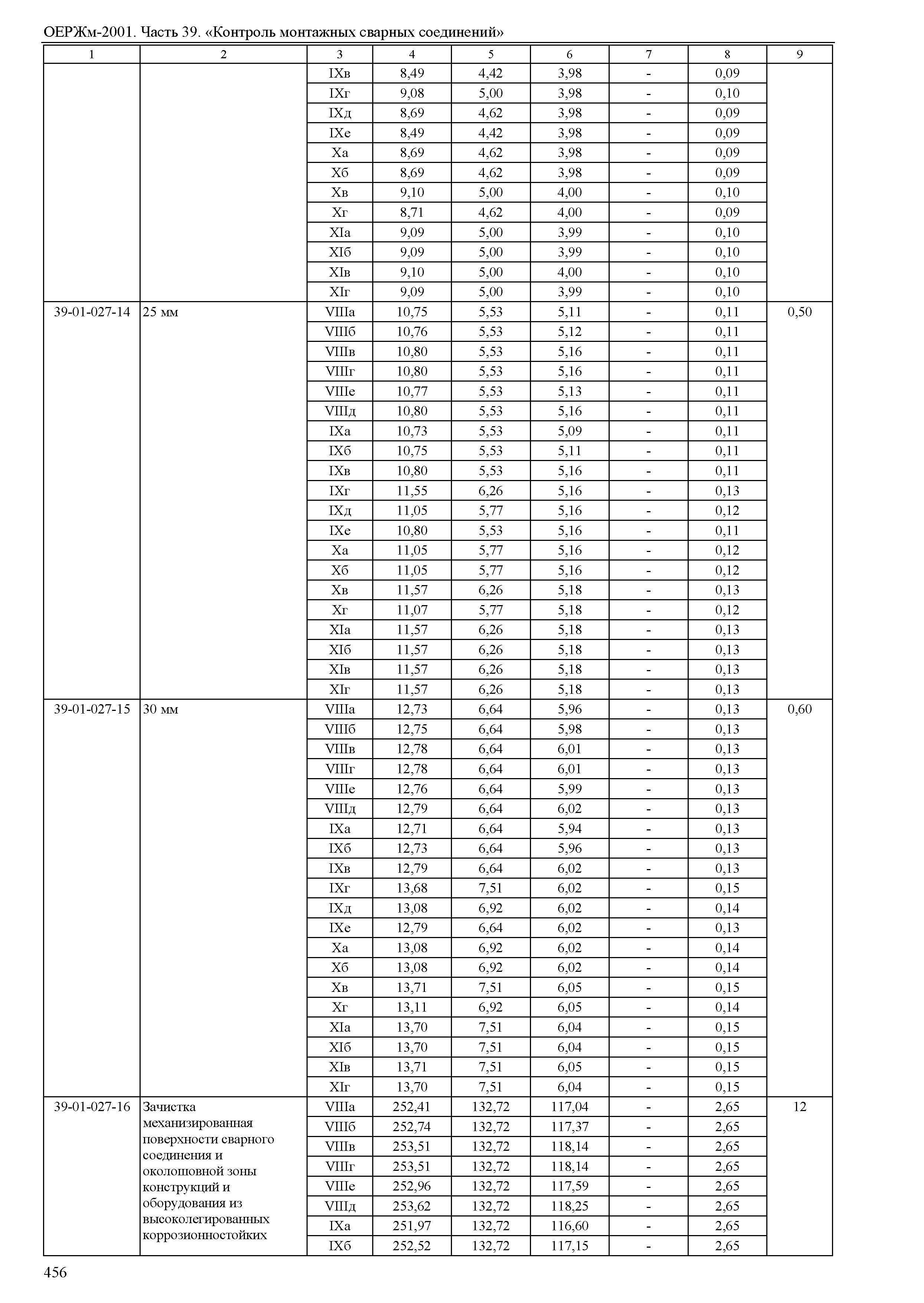 ОЕРЖм-2001. Часть 39. «Контроль монтажных сварных соединений»

| 1 | 2 | 3 | 4 | 5 | 6 | 7 | 8 | 9 |
|---|---|---|---|---|---|---|---|---|
| | | IXв | 8,49 | 4,42 | 3,98 | - | 0,09 | |
| | | IXг | 9,08 | 5,00 | 3,98 | - | 0,10 | |
| | | IXд | 8,69 | 4,62 | 3,98 | - | 0,09 | |
| | | IXе | 8,49 | 4,42 | 3,98 | - | 0,09 | |
| | | Xа | 8,69 | 4,62 | 3,98 | - | 0,09 | |
| | | Xб | 8,69 | 4,62 | 3,98 | - | 0,09 | |
| | | Xв | 9,10 | 5,00 | 4,00 | - | 0,10 | |
| | | Xг | 8,71 | 4,62 | 4,00 | - | 0,09 | |
| | | XIа | 9,09 | 5,00 | 3,99 | - | 0,10 | |
| | | XIб | 9,09 | 5,00 | 3,99 | - | 0,10 | |
| | | XIв | 9,10 | 5,00 | 4,00 | - | 0,10 | |
| | | XIг | 9,09 | 5,00 | 3,99 | - | 0,10 | |
| 39-01-027-14 | 25 мм | VIIIа | 10,75 | 5,53 | 5,11 | - | 0,11 | 0,50 |
| | | VIIIб | 10,76 | 5,53 | 5,12 | - | 0,11 | |
| | | VIIIв | 10,80 | 5,53 | 5,16 | - | 0,11 | |
| | | VIIIг | 10,80 | 5,53 | 5,16 | - | 0,11 | |
| | | VIIIе | 10,77 | 5,53 | 5,13 | - | 0,11 | |
| | | VIIIд | 10,80 | 5,53 | 5,16 | - | 0,11 | |
| | | IXа | 10,73 | 5,53 | 5,09 | - | 0,11 | |
| | | IXб | 10,75 | 5,53 | 5,11 | - | 0,11 | |
| | | IXв | 10,80 | 5,53 | 5,16 | - | 0,11 | |
| | | IXг | 11,55 | 6,26 | 5,16 | - | 0,13 | |
| | | IXд | 11,05 | 5,77 | 5,16 | - | 0,12 | |
| | | IXе | 10,80 | 5,53 | 5,16 | - | 0,11 | |
| | | Xа | 11,05 | 5,77 | 5,16 | - | 0,12 | |
| | | Xб | 11,05 | 5,77 | 5,16 | - | 0,12 | |
| | | Xв | 11,57 | 6,26 | 5,18 | - | 0,13 | |
| | | Xг | 11,07 | 5,77 | 5,18 | - | 0,12 | |
| | | XIа | 11,57 | 6,26 | 5,18 | - | 0,13 | |
| | | XIб | 11,57 | 6,26 | 5,18 | - | 0,13 | |
| | | XIв | 11,57 | 6,26 | 5,18 | - | 0,13 | |
| | | XIг | 11,57 | 6,26 | 5,18 | - | 0,13 | |
| 39-01-027-15 | 30 мм | VIIIа | 12,73 | 6,64 | 5,96 | - | 0,13 | 0,60 |
| | | VIIIб | 12,75 | 6,64 | 5,98 | - | 0,13 | |
| | | VIIIв | 12,78 | 6,64 | 6,01 | - | 0,13 | |
| | | VIIIг | 12,78 | 6,64 | 6,01 | - | 0,13 | |
| | | VIIIе | 12,76 | 6,64 | 5,99 | - | 0,13 | |
| | | VIIIд | 12,79 | 6,64 | 6,02 | - | 0,13 | |
| | | IXа | 12,71 | 6,64 | 5,94 | - | 0,13 | |
| | | IXб | 12,73 | 6,64 | 5,96 | - | 0,13 | |
| | | IXв | 12,79 | 6,64 | 6,02 | - | 0,13 | |
| | | IXг | 13,68 | 7,51 | 6,02 | - | 0,15 | |
| | | IXд | 13,08 | 6,92 | 6,02 | - | 0,14 | |
| | | IXе | 12,79 | 6,64 | 6,02 | - | 0,13 | |
| | | Xа | 13,08 | 6,92 | 6,02 | - | 0,14 | |
| | | Xб | 13,08 | 6,92 | 6,02 | - | 0,14 | |
| | | Xв | 13,71 | 7,51 | 6,05 | - | 0,15 | |
| | | Xг | 13,11 | 6,92 | 6,05 | - | 0,14 | |
| | | XIа | 13,70 | 7,51 | 6,04 | - | 0,15 | |
| | | XIб | 13,70 | 7,51 | 6,04 | - | 0,15 | |
| | | XIв | 13,71 | 7,51 | 6,05 | - | 0,15 | |
| | | XIг | 13,70 | 7,51 | 6,04 | - | 0,15 | |
| 39-01-027-16 | Зачистка механизированная поверхности сварного соединения и околошовной зоны конструкций и оборудования из высоколегированных коррозионностойких | VIIIа | 252,41 | 132,72 | 117,04 | - | 2,65 | 12 |
| | | VIIIб | 252,74 | 132,72 | 117,37 | - | 2,65 | |
| | | VIIIв | 253,51 | 132,72 | 118,14 | - | 2,65 | |
| | | VIIIг | 253,51 | 132,72 | 118,14 | - | 2,65 | |
| | | VIIIе | 252,96 | 132,72 | 117,59 | - | 2,65 | |
| | | VIIIд | 253,62 | 132,72 | 118,25 | - | 2,65 | |
| | | IXа | 251,97 | 132,72 | 116,60 | - | 2,65 | |
| | | IXб | 252,52 | 132,72 | 117,15 | - | 2,65 | |

456